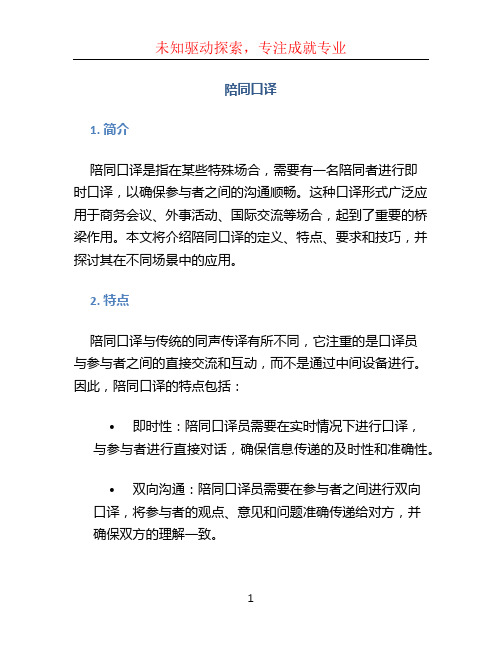 未知驱动探索，专注成就专业

陪同口译

1. 简介

陪同口译是指在某些特殊场合，需要有一名陪同者进行即时口译，以确保参与者之间的沟通顺畅。这种口译形式广泛应用于商务会议、外事活动、国际交流等场合，起到了重要的桥梁作用。本文将介绍陪同口译的定义、特点、要求和技巧，并探讨其在不同场景中的应用。

2. 特点

陪同口译与传统的同声传译有所不同，它注重的是口译员与参与者之间的直接交流和互动，而不是通过中间设备进行。因此，陪同口译的特点包括：

• 即时性：陪同口译员需要在实时情况下进行口译，与参与者进行直接对话，确保信息传递的及时性和准确性。

• 双向沟通：陪同口译员需要在参与者之间进行双向口译，将参与者的观点、意见和问题准确传递给对方，并确保双方的理解一致。

1